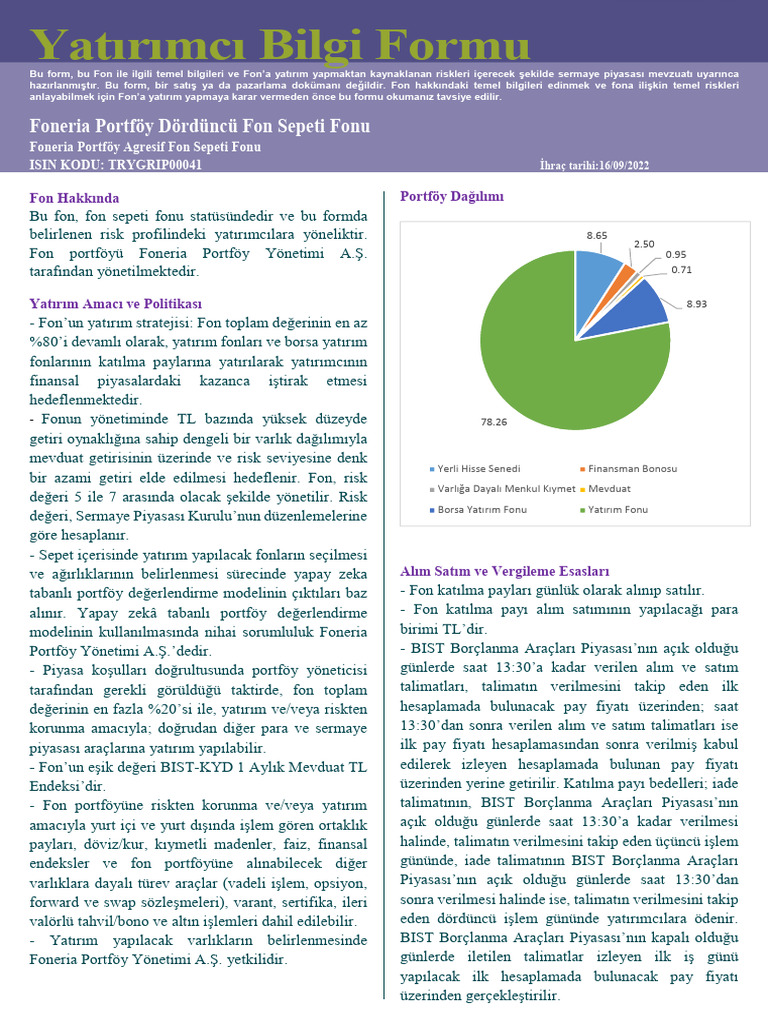 Yatırımcı Bilgi Formu

Bu form, bu Fon ile ilgili temel bilgileri ve Fon'a yatırım yapmaktan kaynaklanan riskleri içerecek şekilde sermaye piyasası mevzuatı uyarınca hazırlanmıştır. Bu form, bir satış ya da pazarlama dokümanı değildir. Fon hakkındaki temel bilgileri edinmek ve fona ilişkin temel riskleri anlayabilmek için Fon'a yatırım yapmaya karar vermeden önce bu formu okumanız tavsiye edilir.

Foneria Portföy Dördüncü Fon Sepeti Fonu
Foneria Portföy Agresif Fon Sepeti Fonu
ISIN KODU: TRYGRIP00041
İhraç tarihi:16/09/2022

Fon Hakkında
Bu fon, fon sepeti fonu statüsündedir ve bu formda belirlenen risk profilindeki yatırımcılara yöneliktir. Fon portföyü Foneria Portföy Yönetimi A.Ş. tarafından yönetilmektedir.

Yatırım Amacı ve Politikası
- Fon'un yatırım stratejisi: Fon toplam değerinin en az %80'i devamlı olarak, yatırım fonları ve borsa yatırım fonlarının katılma paylarına yatırılarak yatırımcının finansal piyasalardaki kazanca iştirak etmesi hedeflenmektedir.
- Fonun yönetiminde TL bazında yüksek düzeyde getiri oynaklığına sahip dengeli bir varlık dağılımıyla mevduat getirisinin üzerinde ve risk seviyesine denk bir azami getiri elde edilmesi hedeflenir. Fon, risk değeri 5 ile 7 arasında olacak şekilde yönetilir. Risk değeri, Sermaye Piyasası Kurulu'nun düzenlemelerine göre hesaplanır.
- Sepet içerisinde yatırım yapılacak fonların seçilmesi ve ağırlıklarının belirlenmesi sürecinde yapay zeka tabanlı portföy değerlendirme modelinin çıktıları baz alınır. Yapay zekâ tabanlı portföy değerlendirme modelinin kullanılmasında nihai sorumluluk Foneria Portföy Yönetimi A.Ş.'dedir.
- Piyasa koşulları doğrultusunda portföy yöneticisi tarafından gerekli görüldüğü taktirde, fon toplam değerinin en fazla %20'si ile, yatırım ve/veya riskten korunma amacıyla; doğrudan diğer para ve sermaye piyasası araçlarına yatırım yapılabilir.
- Fon'un eşik değeri BIST-KYD 1 Aylık Mevduat TL Endeksi'dir.
- Fon portföyüne riskten korunma ve/veya yatırım amacıyla yurt içi ve yurt dışında işlem gören ortaklık payları, döviz/kur, kıymetli madenler, faiz, finansal endeksler ve fon portföyüne alınabilecek diğer varlıklara dayalı türev araçlar (vadeli işlem, opsiyon, forward ve swap sözleşmeleri), varant, sertifika, ileri valörlü tahvil/bono ve altın işlemleri dahil edilebilir.
- Yatırım yapılacak varlıkların belirlenmesinde Foneria Portföy Yönetimi A.Ş. yetkilidir.

Portföy Dağılımı
8.65
2.50
0.95
0.71
8.93
78.26
Yerli Hisse Senedi
Finansman Bonosu
Varlığa Dayalı Menkul Kıymet
Mevduat
Borsa Yatırım Fonu
Yatırım Fonu

Alım Satım ve Vergileme Esasları
- Fon katılma payları günlük olarak alınıp satılır.
- Fon katılma payı alım satımının yapılacağı para birimi TL'dir.
- BIST Borçlanma Araçları Piyasası'nın açık olduğu günlerde saat 13:30'a kadar verilen alım ve satım talimatları, talimatın verilmesini takip eden ilk hesaplamada bulunacak pay fiyatı üzerinden; saat 13:30'dan sonra verilen alım ve satım talimatları ise ilk pay fiyatı hesaplamasından sonra verilmiş kabul edilerek izleyen hesaplamada bulunan pay fiyatı üzerinden yerine getirilir. Katılma payı bedelleri; iade talimatının, BIST Borçlanma Araçları Piyasası'nın açık olduğu günlerde saat 13:30'a kadar verilmesi halinde, talimatın verilmesini takip eden üçüncü işlem gününde, iade talimatının BIST Borçlanma Araçları Piyasası'nın açık olduğu günlerde saat 13:30'dan sonra verilmesi halinde ise, talimatın verilmesini takip eden dördüncü işlem gününde yatırımcılara ödenir. BIST Borçlanma Araçları Piyasası'nın kapalı olduğu günlerde iletilen talimatlar izleyen ilk iş günü yapılacak ilk hesaplamada bulunacak pay fiyatı üzerinden gerçekleştirilir.